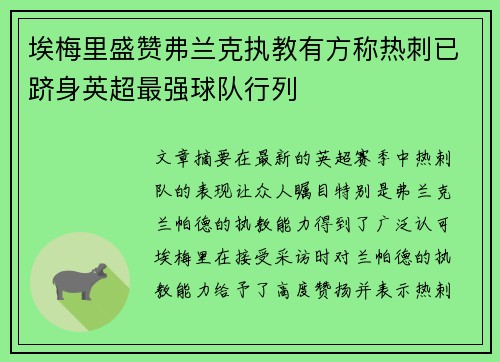 埃梅里盛赞弗兰克执教有方称热刺已跻身英超最强球队行列

文章摘要在最新的英超赛季中热刺队的表现让众人瞩目特别是弗兰克兰帕德的执教能力得到了广泛认可埃梅里在接受采访时对兰帕德的执教能力给予了高度赞扬并表示热刺